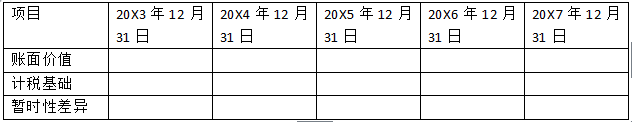 | 项目 | 20X3 年 12 月 31 日 | 20X4 年 12 月 31 日 | 20X5 年 12 月 31 日 | 20X6 年 12 月 31 日 | 20X7 年 12 月 31 日 |
|---|---|---|---|---|---|
| 账面价值 | | | | | |
| 计税基础 | | | | | |
| 暂时性差异 | | | | | |